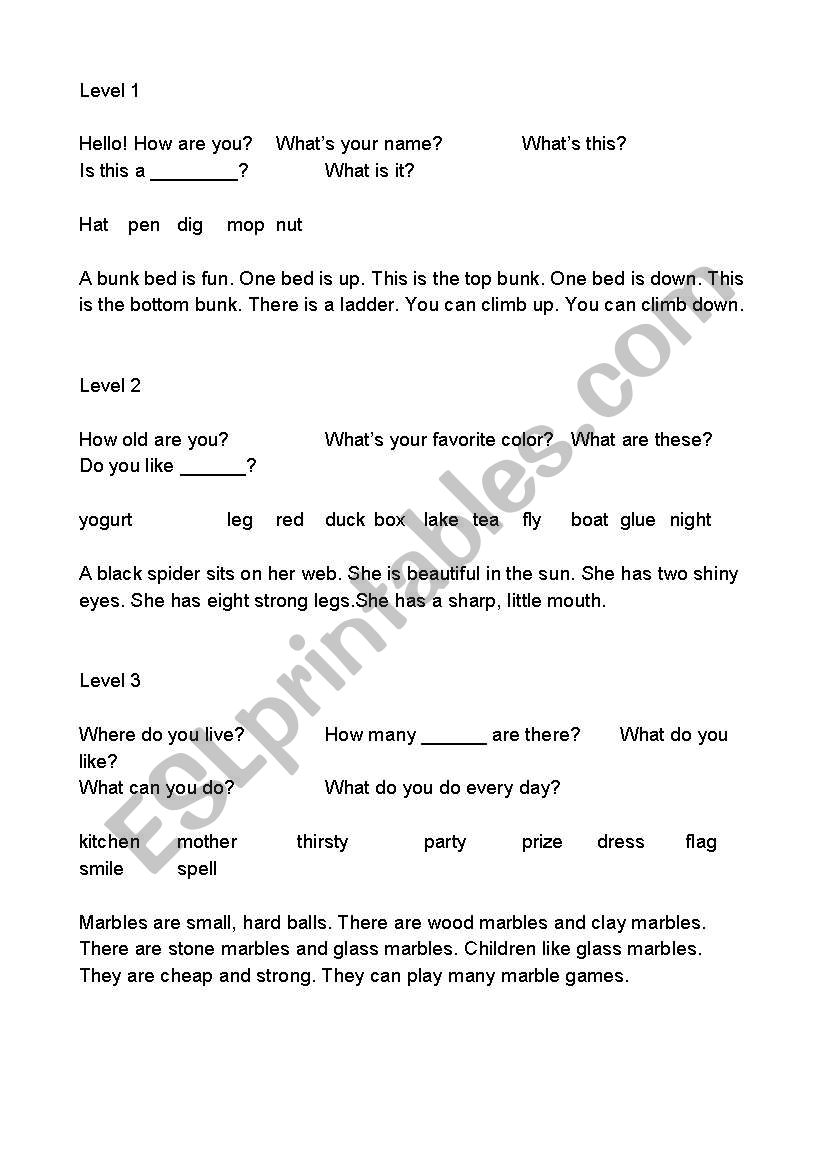 Level 1

Hello! How are you? What's your name? What's this?
Is this a ________? What is it?

Hat pen dig mop nut

A bunk bed is fun. One bed is up. This is the top bunk. One bed is down. This is the bottom bunk. There is a ladder. You can climb up. You can climb down.

Level 2

How old are you? What's your favorite color? What are these?
Do you like ______?

yogurt leg red duck box lake tea fly boat glue night

A black spider sits on her web. She is beautiful in the sun. She has two shiny eyes. She has eight strong legs.She has a sharp, little mouth.

Level 3

Where do you live? How many ______ are there? What do you like?
What can you do? What do you do every day?

kitchen mother thirsty party prize dress flag smile spell

Marbles are small, hard balls. There are wood marbles and clay marbles. There are stone marbles and glass marbles. Children like glass marbles. They are cheap and strong. They can play many marble games.

ESLprintables.com